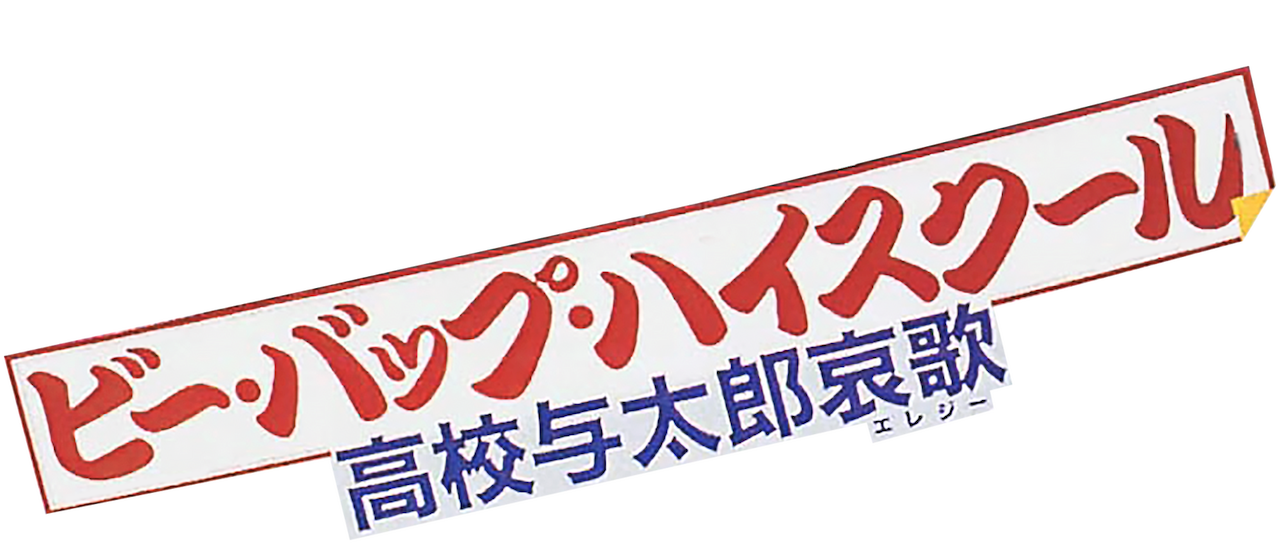 ビー・バップ・ハイスクール
高校与太郎哀歌
エレジー